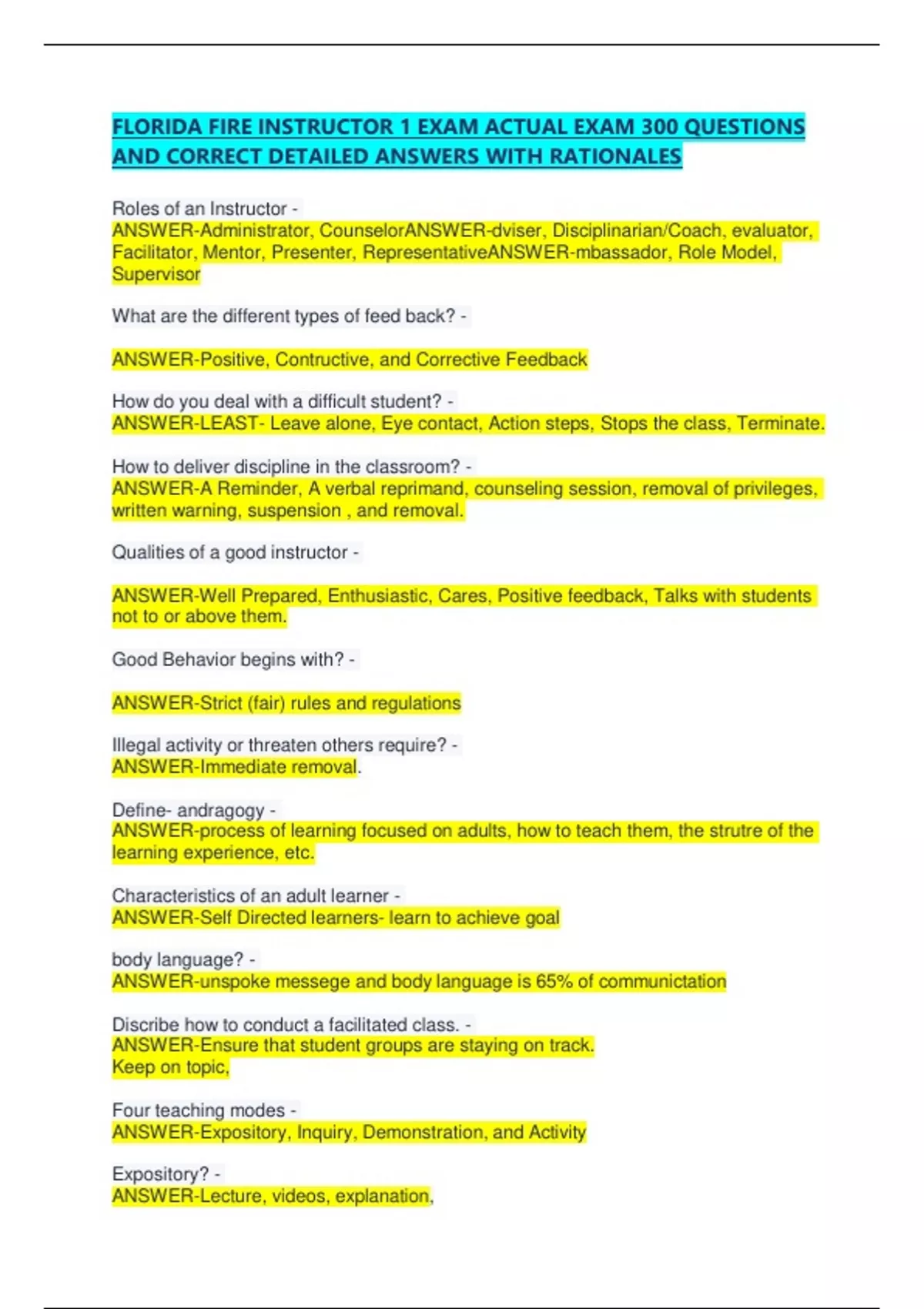 FLORIDA FIRE INSTRUCTOR 1 EXAM ACTUAL EXAM 300 QUESTIONS AND CORRECT DETAILED ANSWERS WITH RATIONALES

Roles of an Instructor - ANSWER-Administrator, CounselorANSWER-dviser, Disciplinarian/Coach, evaluator, Facilitator, Mentor, Presenter, RepresentativeANSWER-mbassador, Role Model, Supervisor

What are the different types of feed back? -

ANSWER-Positive, Contructive, and Corrective Feedback

How do you deal with a difficult student? - ANSWER-LEAST- Leave alone, Eye contact, Action steps, Stops the class, Terminate.

How to deliver discipline in the classroom? - ANSWER-A Reminder, A verbal reprimand, counseling session, removal of privileges, written warning, suspension , and removal.

Qualities of a good instructor -

ANSWER-Well Prepared, Enthusiastic, Cares, Positive feedback, Talks with students not to or above them.

Good Behavior begins with? -

ANSWER-Strict (fair) rules and regulations

Illegal activity or threaten others require? - ANSWER-Immediate removal.

Define- andragogy - ANSWER-process of learning focused on adults, how to teach them, the strutre of the learning experience, etc.

Characteristics of an adult learner - ANSWER-Self Directed learners- learn to achieve goal

body language? - ANSWER-unspoke messege and body language is 65% of communictation

Discribe how to conduct a facilitated class. - ANSWER-Ensure that student groups are staying on track.
Keep on topic,

Four teaching modes - ANSWER-Expository, Inquiry, Demonstration, and Activity

Expository? - ANSWER-Lecture, videos, explanation,